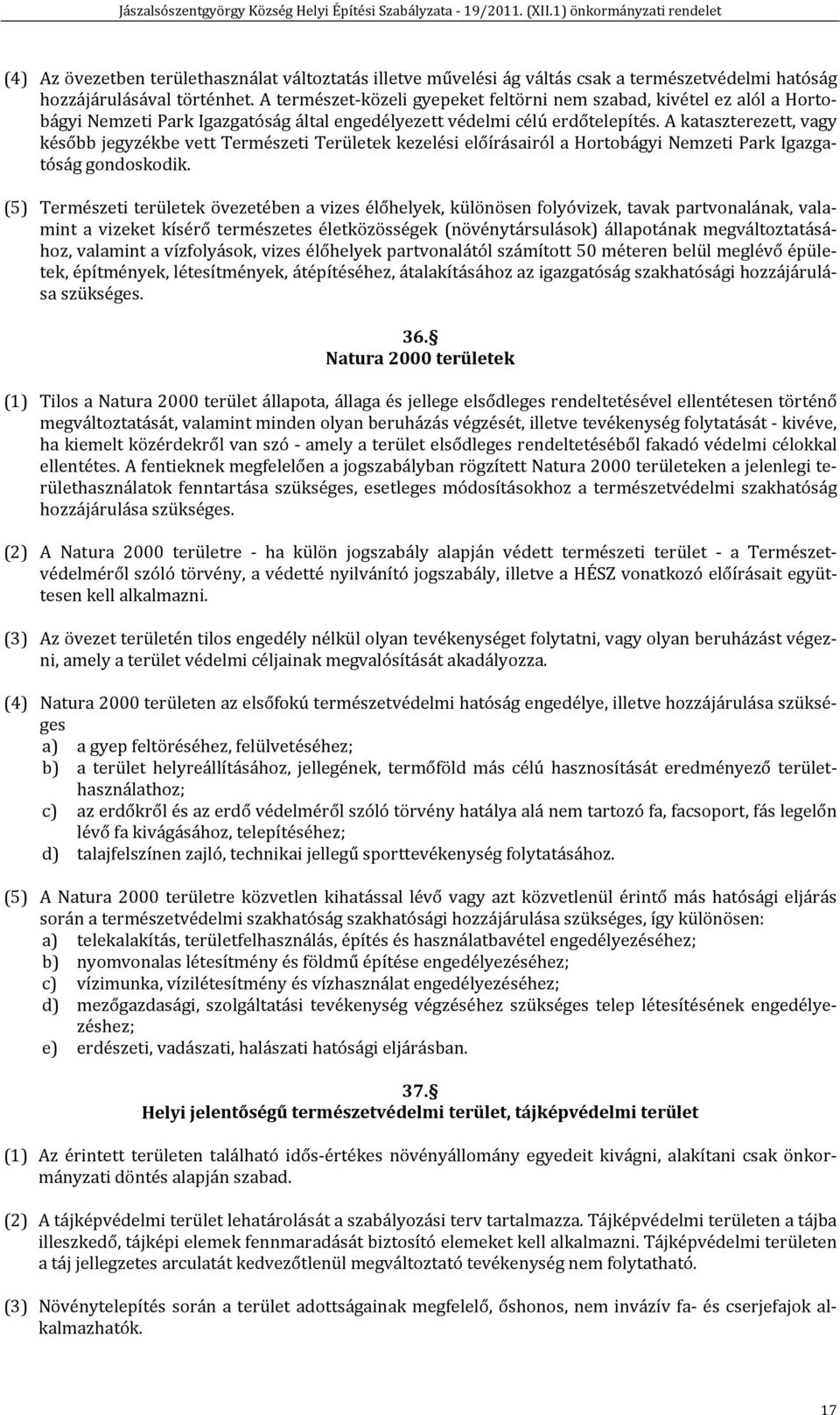 Jászalsószentgyörgy Község Helyi Építési Szabályzata - 19/2011. (XII.1) önkormányzati rendelet

(4) Az övezetben területhasználat változtatás illetve művelési ág váltás csak a természetvédelmi hatóság hozzájárulásával történhet. A természet-közeli gyepeket feltörni nem szabad, kivétel ez alól a Hortobágyi Nemzeti Park Igazgatóság által engedélyezett védelmi célú erdőtelepítés. A kataszterezett, vagy később jegyzékbe vett Természeti Területek kezelési előírásairól a Hortobágyi Nemzeti Park Igazgatóság gondoskodik.

(5) Természeti területek övezetében a vizes élőhelyek, különösen folyóvizek, tavak partvonalának, valamint a vizeket kísérő természetes életközösségek (növénytársulások) állapotának megváltoztatásához, valamint a vízfolyások, vizes élőhelyek partvonalától számított 50 méteren belül meglévő épületek, építmények, létesítmények, átépítéséhez, átalakításához az igazgatóság szakhatósági hozzájárulása szükséges.

36.§
Natura 2000 területek

(1) Tilos a Natura 2000 terület állapota, állaga és jellege elsődleges rendeltetésével ellentétesen történő megváltoztatását, valamint minden olyan beruházás végzését, illetve tevékenység folytatását - kivéve, ha kiemelt közérdekről van szó - amely a terület elsődleges rendeltetéséből fakadó védelmi célokkal ellentétes. A fentieknek megfelelően a jogszabályban rögzített Natura 2000 területeken a jelenlegi területhasználatok fenntartása szükséges, esetleges módosításokhoz a természetvédelmi szakhatóság hozzájárulása szükséges.

(2) A Natura 2000 területre - ha külön jogszabály alapján védett természeti terület - a Természetvédelméről szóló törvény, a védetté nyilvánító jogszabály, illetve a HÉSZ vonatkozó előírásait együttesen kell alkalmazni.

(3) Az övezet területén tilos engedély nélkül olyan tevékenységet folytatni, vagy olyan beruházást végezni, amely a terület védelmi céljainak megvalósítását akadályozza.

(4) Natura 2000 területen az elsőfokú természetvédelmi hatóság engedélye, illetve hozzájárulása szükséges
a) a gyep feltöréséhez, felülvetéséhez;
b) a terület helyreállításához, jellegének, termőföld más célú hasznosítását eredményező területhasználathoz;
c) az erdőkről és az erdő védelméről szóló törvény hatálya alá nem tartozó fa, facsoport, fás legelőn lévő fa kivágásához, telepítéséhez;
d) talajfelszínen zajló, technikai jellegű sporttevékenység folytatásához.

(5) A Natura 2000 területre közvetlen kihatással lévő vagy azt közvetlenül érintő más hatósági eljárás során a természetvédelmi szakhatóság szakhatósági hozzájárulása szükséges, így különösen:
a) telekalakítás, területfelhasználás, építés és használatbavétel engedélyezéséhez;
b) nyomvonalas létesítmény és földmű építése engedélyezéséhez;
c) vízimunka, vízilétesítmény és vízhasználat engedélyezéséhez;
d) mezőgazdasági, szolgáltatási tevékenység végzéséhez szükséges telep létesítésének engedélyezéshez;
e) erdészeti, vadászati, halászati hatósági eljárásban.

37.§
Helyi jelentőségű természetvédelmi terület, tájképvédelmi terület

(1) Az érintett területen található idős-értékes növényállomány egyedeit kivágni, alakítani csak önkormányzati döntés alapján szabad.

(2) A tájképvédelmi terület lehatárolását a szabályozási terv tartalmazza. Tájképvédelmi területen a tájba illeszkedő, tájképi elemek fennmaradását biztosító elemeket kell alkalmazni. Tájképvédelmi területen a táj jellegzetes arculatát kedvezőtlenül megváltoztató tevékenység nem folytatható.

(3) Növénytelepítés során a terület adottságainak megfelelő, őshonos, nem invázív fa- és cserjefajok alkalmazhatók.

17